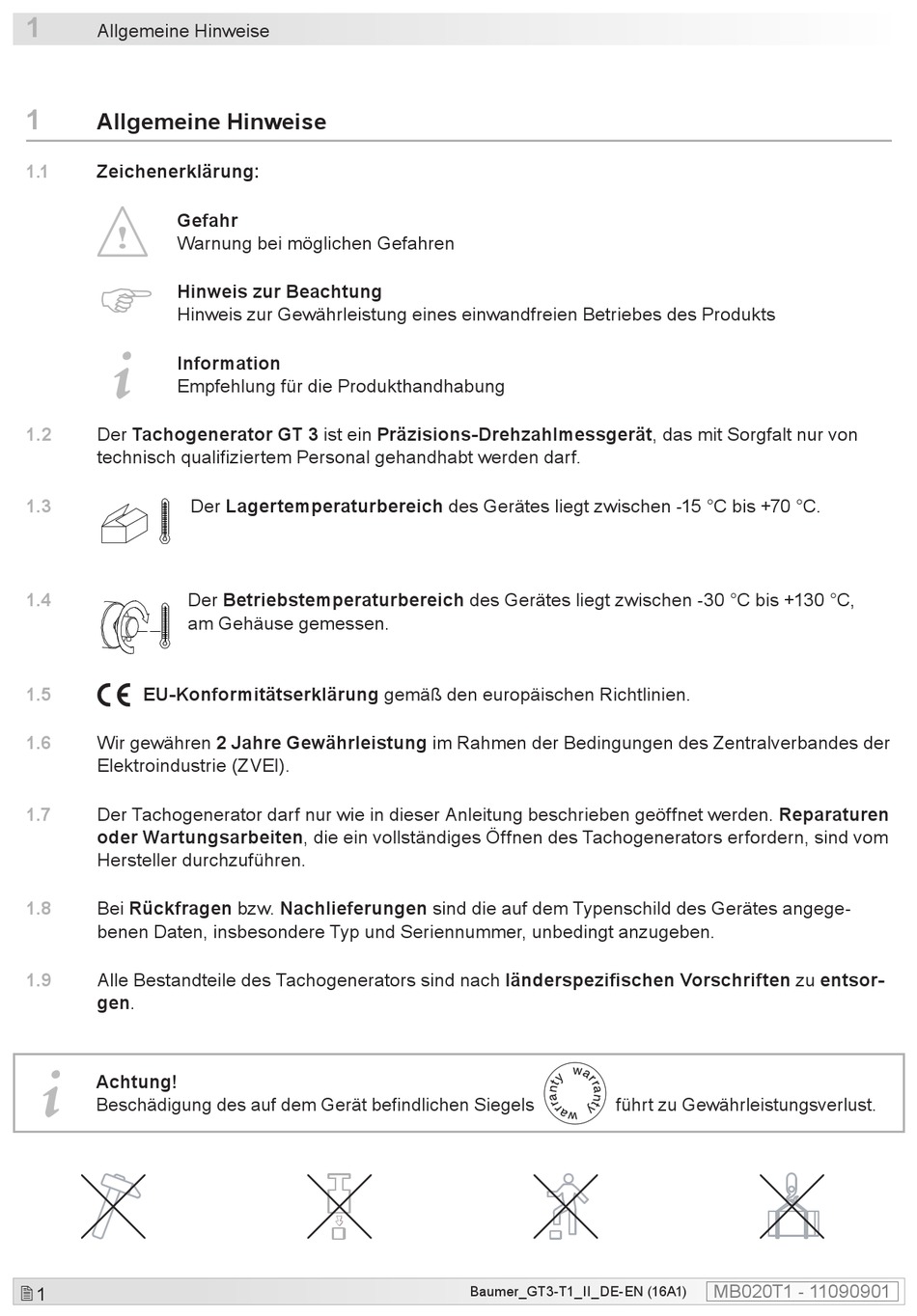 1 Allgemeine Hinweise

1 Allgemeine Hinweise

1.1 Zeichenerklärung:

Gefahr
Warnung bei möglichen Gefahren

Hinweis zur Beachtung
Hinweis zur Gewährleistung eines einwandfreien Betriebes des Produkts

Information
Empfehlung für die Produkthandhabung

1.2 Der Tachogenerator GT 3 ist ein Präzisions-Drehzahlmessgerät, das mit Sorgfalt nur von technisch qualifiziertem Personal gehandhabt werden darf.

1.3 Der Lagertemperaturbereich des Gerätes liegt zwischen -15 °C bis +70 °C.

1.4 Der Betriebstemperaturbereich des Gerätes liegt zwischen -30 °C bis +130 °C, am Gehäuse gemessen.

1.5 CE EU-Konformitätserklärung gemäß den europäischen Richtlinien.

1.6 Wir gewähren 2 Jahre Gewährleistung im Rahmen der Bedingungen des Zentralverbandes der Elektroindustrie (ZVEI).

1.7 Der Tachogenerator darf nur wie in dieser Anleitung beschrieben geöffnet werden. Reparaturen oder Wartungsarbeiten, die ein vollständiges Öffnen des Tachogenerators erfordern, sind vom Hersteller durchzuführen.

1.8 Bei Rückfragen bzw. Nachlieferungen sind die auf dem Typenschild des Gerätes angegebenen Daten, insbesondere Typ und Seriennummer, unbedingt anzugeben.

1.9 Alle Bestandteile des Tachogenerators sind nach länderspezifischen Vorschriften zu entsorgen.

Achtung!
Beschädigung des auf dem Gerät befindlichen Siegels warranty warranty führt zu Gewährleistungsverlust.

1

Baumer_GT3-T1_II_DE-EN (16A1) MB020T1 - 11090901